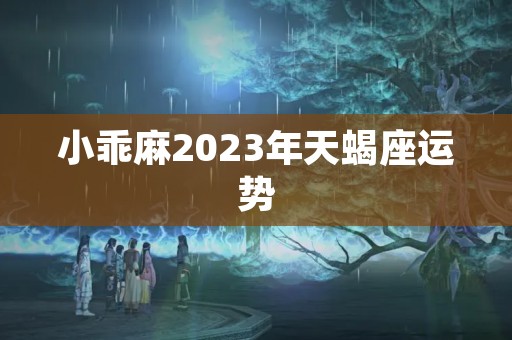 小乖麻2023年天蝎座运势